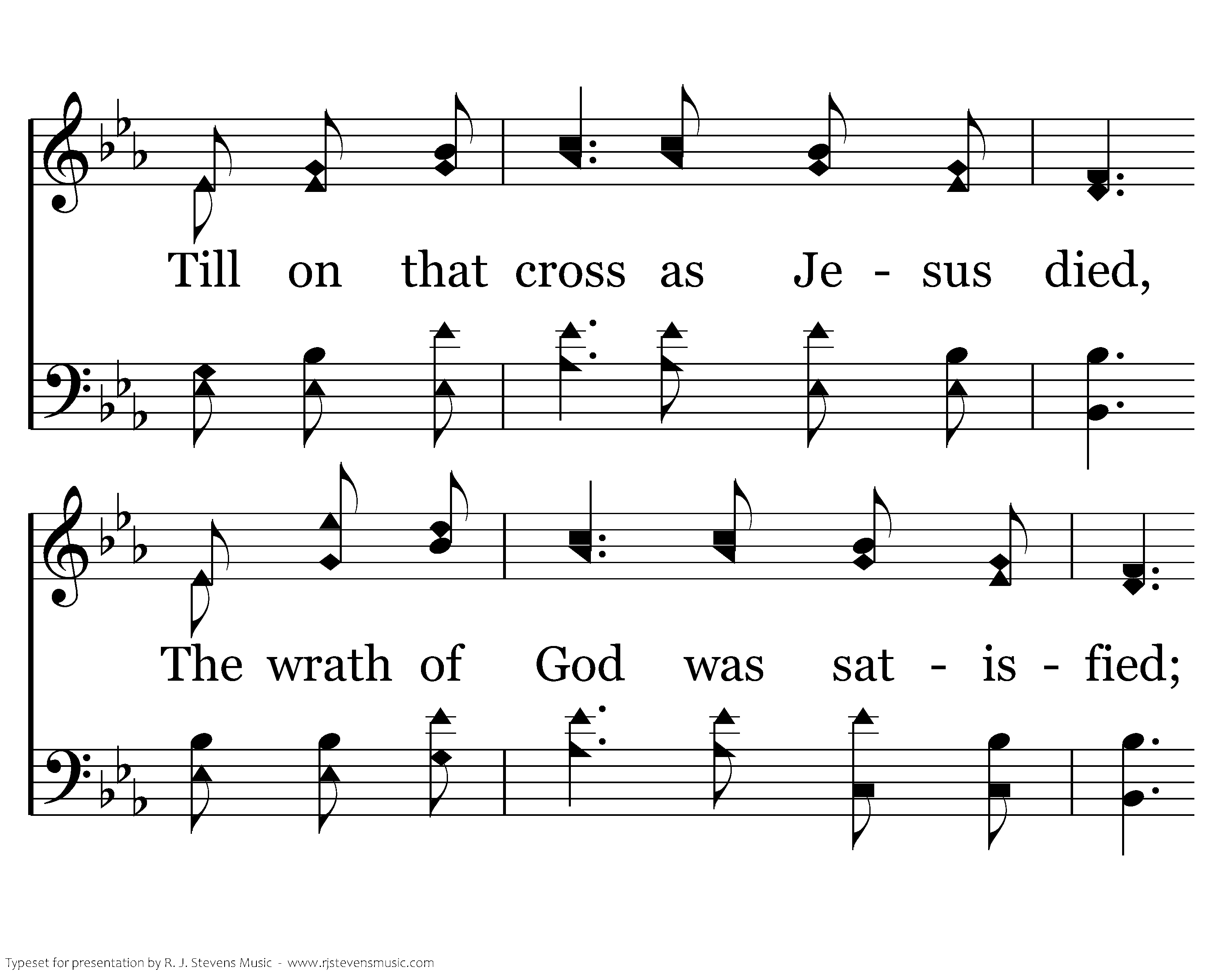 Till on that cross as Je - sus died,

The wrath of God was sat - is - fied;

Typeset for presentation by R. J. Stevens Music - www.rjstevensmusic.com